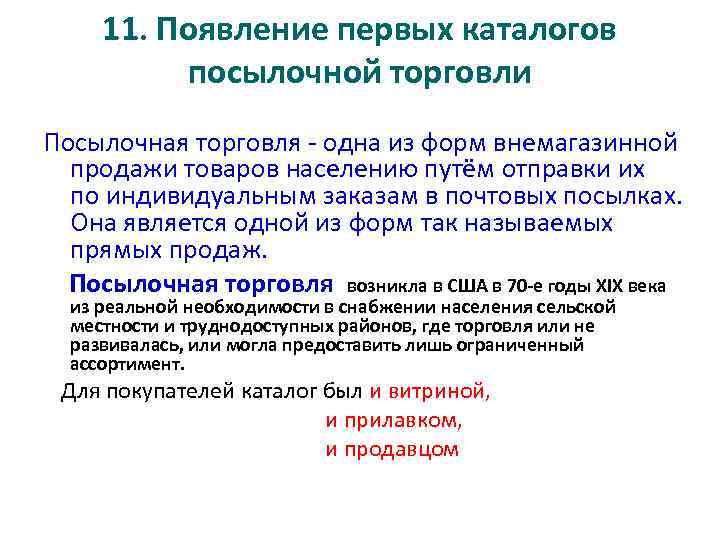 11. Появление первых каталогов посылочной торговли

Посылочная торговля - одна из форм внемагазинной продажи товаров населению путём отправки их по индивидуальным заказам в почтовых посылках. Она является одной из форм так называемых прямых продаж.

Посылочная торговля возникла в США в 70-е годы XIX века из реальной необходимости в снабжении населения сельской местности и труднодоступных районов, где торговля или не развивалась, или могла предоставить лишь ограниченный ассортимент.

Для покупателей каталог был и витриной,
и прилавком,
и продавцом